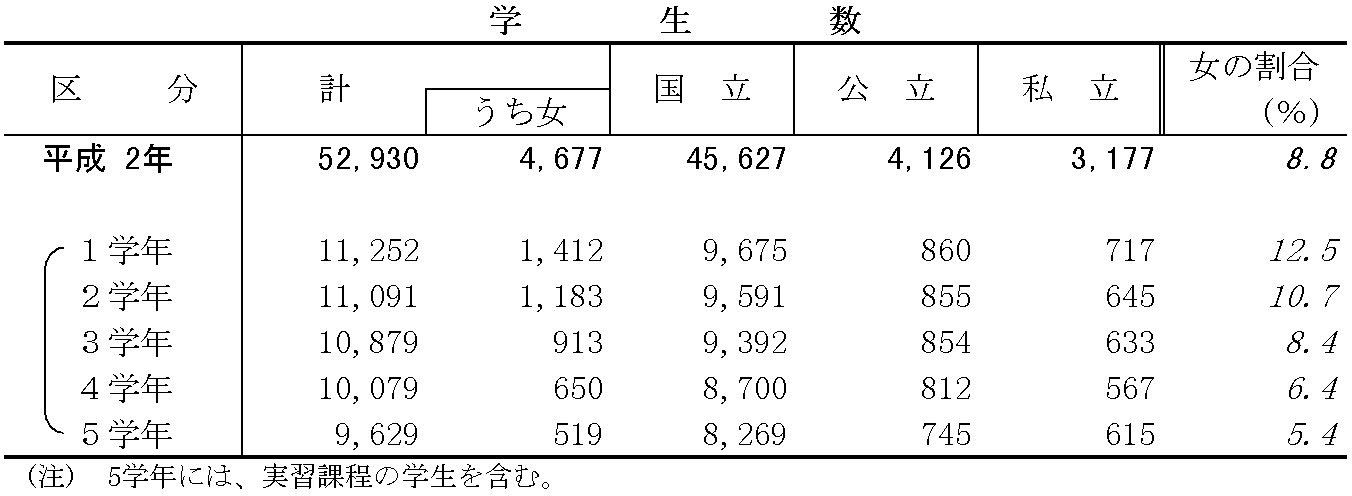 学 生 数

| 区 分 | 計 | うち女 | 国 立 | 公 立 | 私 立 | 女の割合(%) |
|---|---|---|---|---|---|---|
| 平成 2年 | 52,930 | 4,677 | 45,627 | 4,126 | 3,177 | 8.8 |
| 1学年 | 11,252 | 1,412 | 9,675 | 860 | 717 | 12.5 |
| 2学年 | 11,091 | 1,183 | 9,591 | 855 | 645 | 10.7 |
| 3学年 | 10,879 | 913 | 9,392 | 854 | 633 | 8.4 |
| 4学年 | 10,079 | 650 | 8,700 | 812 | 567 | 6.4 |
| 5学年 | 9,629 | 519 | 8,269 | 745 | 615 | 5.4 |

(注) 5学年には、実習課程の学生を含む。